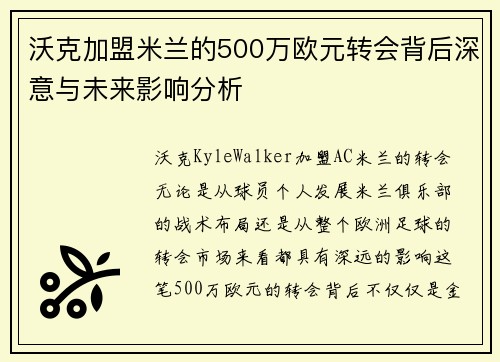 沃克加盟米兰的500万欧元转会背后深意与未来影响分析

沃克KyleWalker加盟AC米兰的转会无论是从球员个人发展米兰俱乐部的战术布局还是从整个欧洲足球的转会市场来看都具有深远的影响这笔500万欧元的转会背后不仅仅是金